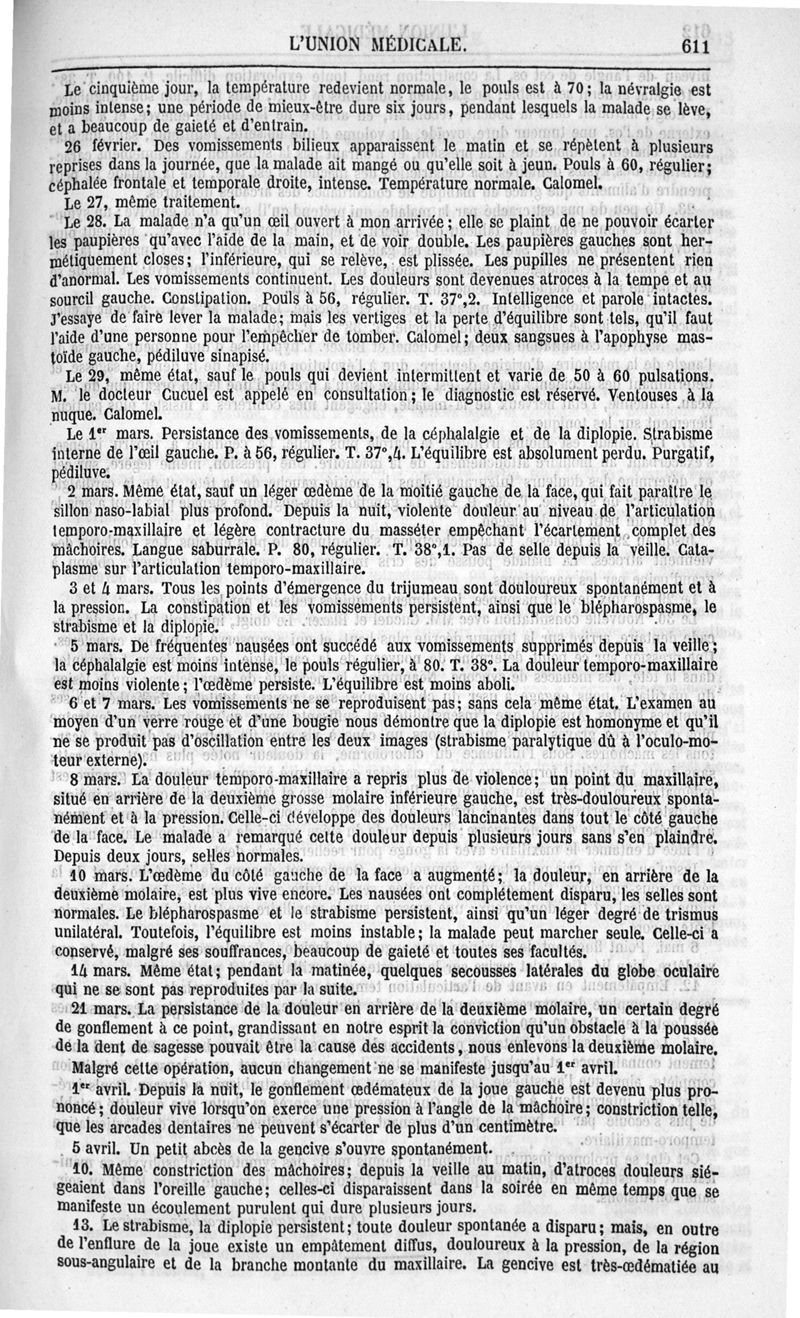 L'UNION MÉDICALE. 611

Le cinquième jour, la température redevient normale, le pouls est à 70; la névralgie est moins intense; une période de mieux-être dure six jours, pendant lesquels la malade se lève, et a beaucoup de gaieté et d'entrain.

26 février. Des vomissements bilieux apparaissent le matin et se répètent à plusieurs reprises dans la journée, que la malade ait mangé ou qu'elle soit à jeun. Pouls à 60, régulier; céphalée frontale et temporale droite, intense. Température normale. Calomel.

Le 27, même traitement.

Le 28. La malade n'a qu'un œil ouvert à mon arrivée; elle se plaint de ne pouvoir écarter les paupières qu'avec l'aide de la main, et de voir double. Les paupières gauches sont hermétiquement closes; l'inférieure, qui se relève, est plissée. Les pupilles ne présentent rien d'anormal. Les vomissements continuent. Les douleurs sont devenues atroces à la tempe et au sourcil gauche. Constipation. Pouls à 56, régulier. T. 37°,2. Intelligence et parole intactes. J'essaye de faire lever la malade; mais les vertiges et la perte d'équilibre sont tels, qu'il faut l'aide d'une personne pour l'empêcher de tomber. Calomel; deux sangsues à l'apophyse mastoïde gauche, pédiluve sinapisé.

Le 29, même état, sauf le pouls qui devient intermittent et varie de 50 à 60 pulsations. M. le docteur Cucuel est appelé en consultation; le diagnostic est réservé. Ventouses à la nuque. Calomel.

Le 1er mars. Persistance des vomissements, de la céphalalgie et de la diplopie. Strabisme interne de l'œil gauche. P. à 56, régulier. T. 37°,4. L'équilibre est absolument perdu. Purgatif, pédiluve.

2 mars. Même état, sauf un léger œdème de la moitié gauche de la face, qui fait paraître le sillon naso-labial plus profond. Depuis la nuit, violente douleur au niveau de l'articulation temporo-maxillaire et légère contracture du masséter empêchant l'écartement complet des mâchoires. Langue saburrale. P. 80, régulier. T. 38°,1. Pas de selle depuis la veille. Cataplasme sur l'articulation temporo-maxillaire.

3 et 4 mars. Tous les points d'émergence du trijumeau sont douloureux spontanément et à la pression. La constipation et les vomissements persistent, ainsi que le blépharospasme, le strabisme et la diplopie.

5 mars. De fréquentes nausées ont succédé aux vomissements supprimés depuis la veille; la céphalalgie est moins intense, le pouls régulier, à 80. T. 38°. La douleur temporo-maxillaire est moins violente; l'œdème persiste. L'équilibre est moins aboli.

6 et 7 mars. Les vomissements ne se reproduisent pas; sans cela même état. L'examen au moyen d'un verre rouge et d'une bougie nous démontre que la diplopie est homonyme et qu'il ne se produit pas d'oscillation entre les deux images (strabisme paralytique dû à l'oculo-moteur externe).

8 mars. La douleur temporo-maxillaire a repris plus de violence; un point du maxillaire, situé en arrière de la deuxième grosse molaire inférieure gauche, est très-douloureux spontanément et à la pression. Celle-ci développe des douleurs lancinantes dans tout le côté gauche de la face. Le malade a remarqué cette douleur depuis plusieurs jours sans s'en plaindre. Depuis deux jours, selles normales.

10 mars. L'œdème du côté gauche de la face a augmenté; la douleur, en arrière de la deuxième molaire, est plus vive encore. Les nausées ont complétement disparu, les selles sont normales. Le blépharospasme et le strabisme persistent, ainsi qu'un léger degré de trismus unilatéral. Toutefois, l'équilibre est moins instable; la malade peut marcher seule. Celle-ci a conservé, malgré ses souffrances, beaucoup de gaieté et toutes ses facultés.

14 mars. Même état; pendant la matinée, quelques secousses latérales du globe oculaire qui ne se sont pas reproduites par la suite.

21 mars. La persistance de la douleur en arrière de la deuxième molaire, un certain degré de gonflement à ce point, grandissant en notre esprit la conviction qu'un obstacle à la poussée de la dent de sagesse pouvait être la cause des accidents, nous enlevons la deuxième molaire.

Malgré cette opération, aucun changement ne se manifeste jusqu'au 1er avril.

1er avril. Depuis la nuit, le gonflement œdémateux de la joue gauche est devenu plus prononcé; douleur vive lorsqu'on exerce une pression à l'angle de la mâchoire; constriction telle, que les arcades dentaires ne peuvent s'écarter de plus d'un centimètre.

5 avril. Un petit abcès de la gencive s'ouvre spontanément.

10. Même constriction des mâchoires; depuis la veille au matin, d'atroces douleurs siégeaient dans l'oreille gauche; celles-ci disparaissent dans la soirée en même temps que se manifeste un écoulement purulent qui dure plusieurs jours.

13. Le strabisme, la diplopie persistent; toute douleur spontanée a disparu; mais, en outre de l'enflure de la joue existe un empâtement diffus, douloureux à la pression, de la région sous-angulaire et de la branche montante du maxillaire. La gencive est très-œdématiée au